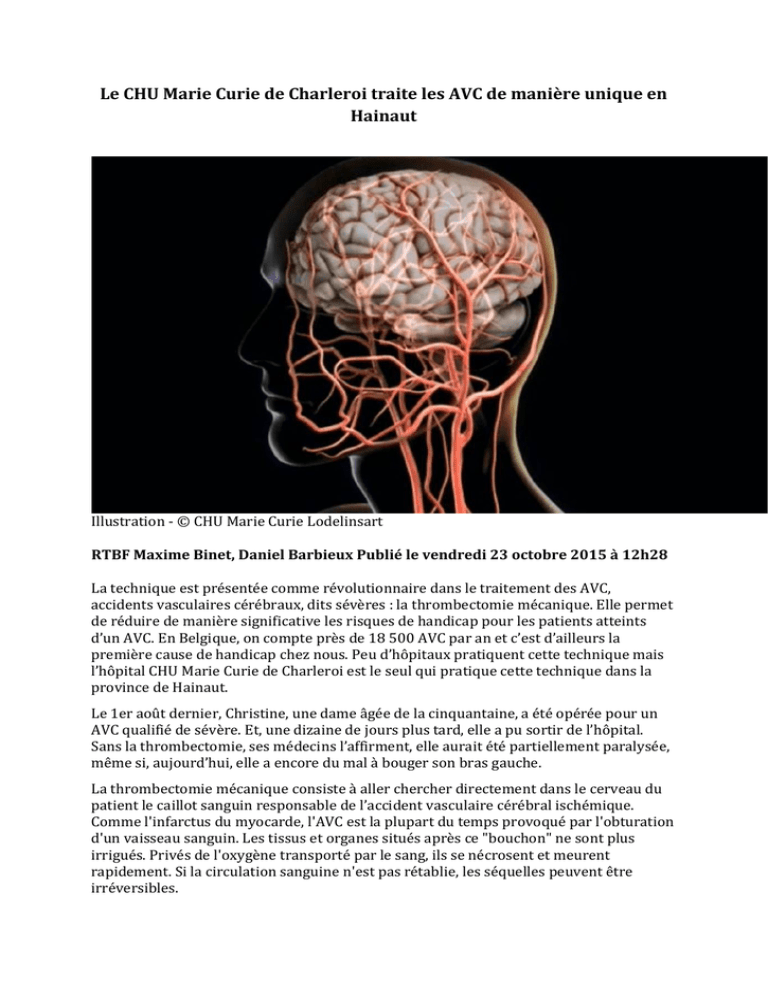 Le CHU Marie Curie de Charleroi traite les AVC de manière unique en Hainaut

Illustration - © CHU Marie Curie Lodelinsart

RTBF Maxime Binet, Daniel Barbieux Publié le vendredi 23 octobre 2015 à 12h28

La technique est présentée comme révolutionnaire dans le traitement des AVC, accidents vasculaires cérébraux, dits sévères : la thrombectomie mécanique. Elle permet de réduire de manière significative les risques de handicap pour les patients atteints d'un AVC. En Belgique, on compte près de 18 500 AVC par an et c'est d'ailleurs la première cause de handicap chez nous. Peu d'hôpitaux pratiquent cette technique mais l'hôpital CHU Marie Curie de Charleroi est le seul qui pratique cette technique dans la province de Hainaut.

Le 1er août dernier, Christine, une dame âgée de la cinquantaine, a été opérée pour un AVC qualifié de sévère. Et, une dizaine de jours plus tard, elle a pu sortir de l'hôpital. Sans la thrombectomie, ses médecins l'affirment, elle aurait été partiellement paralysée, même si, aujourd'hui, elle a encore du mal à bouger son bras gauche.

La thrombectomie mécanique consiste à aller chercher directement dans le cerveau du patient le caillot sanguin responsable de l'accident vasculaire cérébral ischémique. Comme l'infarctus du myocarde, l'AVC est la plupart du temps provoqué par l'obturation d'un vaisseau sanguin. Les tissus et organes situés après ce "bouchon" ne sont plus irrigués. Privés de l'oxygène transporté par le sang, ils se nécrosent et meurent rapidement. Si la circulation sanguine n'est pas rétablie, les séquelles peuvent être irréversibles.